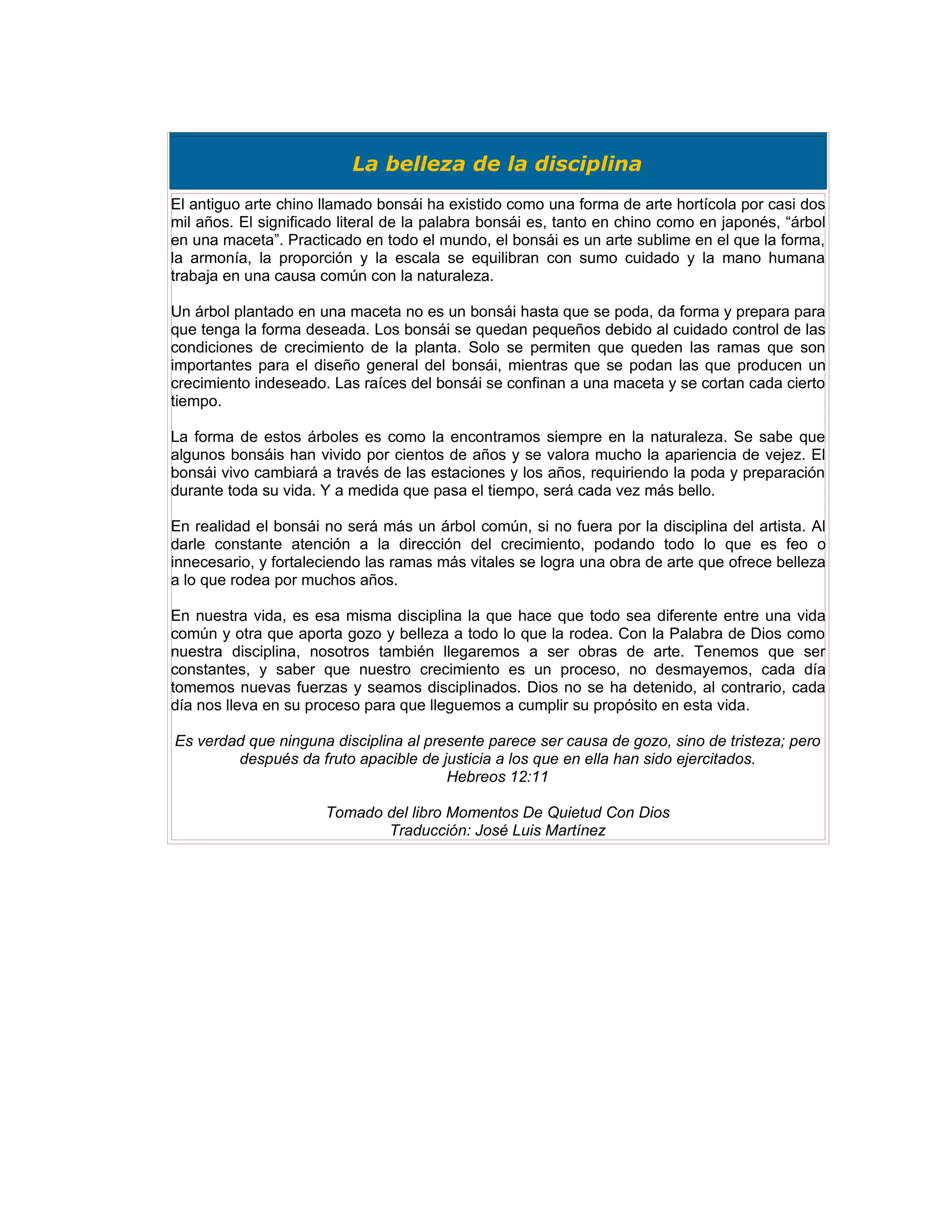 La belleza de la disciplina

El antiguo arte chino llamado bonsái ha existido como una forma de arte hortícola por casi dos mil años. El significado literal de la palabra bonsái es, tanto en chino como en japonés, “árbol en una maceta”. Practicado en todo el mundo, el bonsái es un arte sublime en el que la forma, la armonía, la proporción y la escala se equilibran con sumo cuidado y la mano humana trabaja en una causa común con la naturaleza.

Un árbol plantado en una maceta no es un bonsái hasta que se poda, da forma y prepara para que tenga la forma deseada. Los bonsái se quedan pequeños debido al cuidado control de las condiciones de crecimiento de la planta. Solo se permiten que queden las ramas que son importantes para el diseño general del bonsái, mientras que se podan las que producen un crecimiento indeseado. Las raíces del bonsái se confinan a una maceta y se cortan cada cierto tiempo.

La forma de estos árboles es como la encontramos siempre en la naturaleza. Se sabe que algunos bonsáis han vivido por cientos de años y se valora mucho la apariencia de vejez. El bonsái vivo cambiará a través de las estaciones y los años, requiriendo la poda y preparación durante toda su vida. Y a medida que pasa el tiempo, será cada vez más bello.

En realidad el bonsái no será más un árbol común, si no fuera por la disciplina del artista. Al darle constante atención a la dirección del crecimiento, podando todo lo que es feo o innecesario, y fortaleciendo las ramas más vitales se logra una obra de arte que ofrece belleza a lo que rodea por muchos años.

En nuestra vida, es esa misma disciplina la que hace que todo sea diferente entre una vida común y otra que aporta gozo y belleza a todo lo que la rodea. Con la Palabra de Dios como nuestra disciplina, nosotros también llegaremos a ser obras de arte. Tenemos que ser constantes, y saber que nuestro crecimiento es un proceso, no desmayemos, cada día tomemos nuevas fuerzas y seamos disciplinados. Dios no se ha detenido, al contrario, cada día nos lleva en su proceso para que lleguemos a cumplir su propósito en esta vida.

Es verdad que ninguna disciplina al presente parece ser causa de gozo, sino de tristeza; pero después da fruto apacible de justicia a los que en ella han sido ejercitados.
Hebreos 12:11

Tomado del libro Momentos De Quietud Con Dios
Traducción: José Luis Martínez